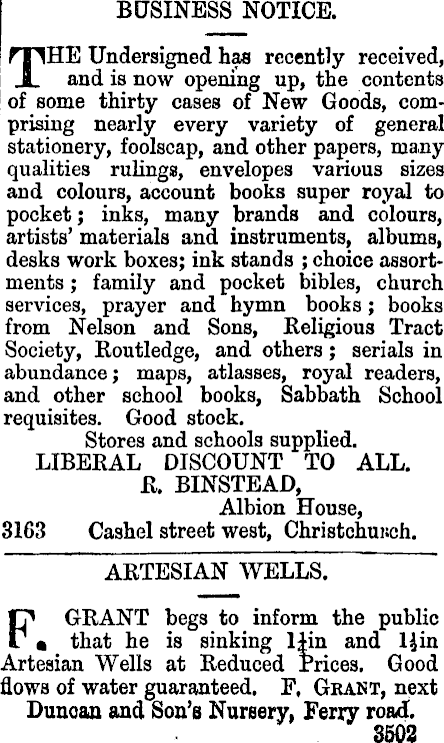 BUSINESS NOTICE.

THE Undersigned has recently received, and is now opening up, the contents of some thirty cases of New Goods, comprising nearly every variety of general stationery, foolscap, and other papers, many qualities rulings, envelopes various sizes and colours, account books super royal to pocket; inks, many brands and colours, artists' materials and instruments, albums, desks work boxes; ink stands; choice assortments; family and pocket bibles, church services, prayer and hymn books; books from Nelson and Sons, Religious Tract Society, Routledge, and others; serials in abundance; maps, atlasses, royal readers, and other school books, Sabbath School requisites. Good stock.

Stores and schools supplied.

LIBERAL DISCOUNT TO ALL.

R. BINSTEAD,

Albion House,

3163 Cashel street west, Christchurch.

ARTESIAN WELLS.

F. GRANT begs to inform the public that he is sinking $1\frac{1}{4}$in and $1\frac{1}{2}$in Artesian Wells at Reduced Prices. Good flows of water guaranteed. F. GRANT, next Duncan and Son's Nursery, Ferry road.

3502